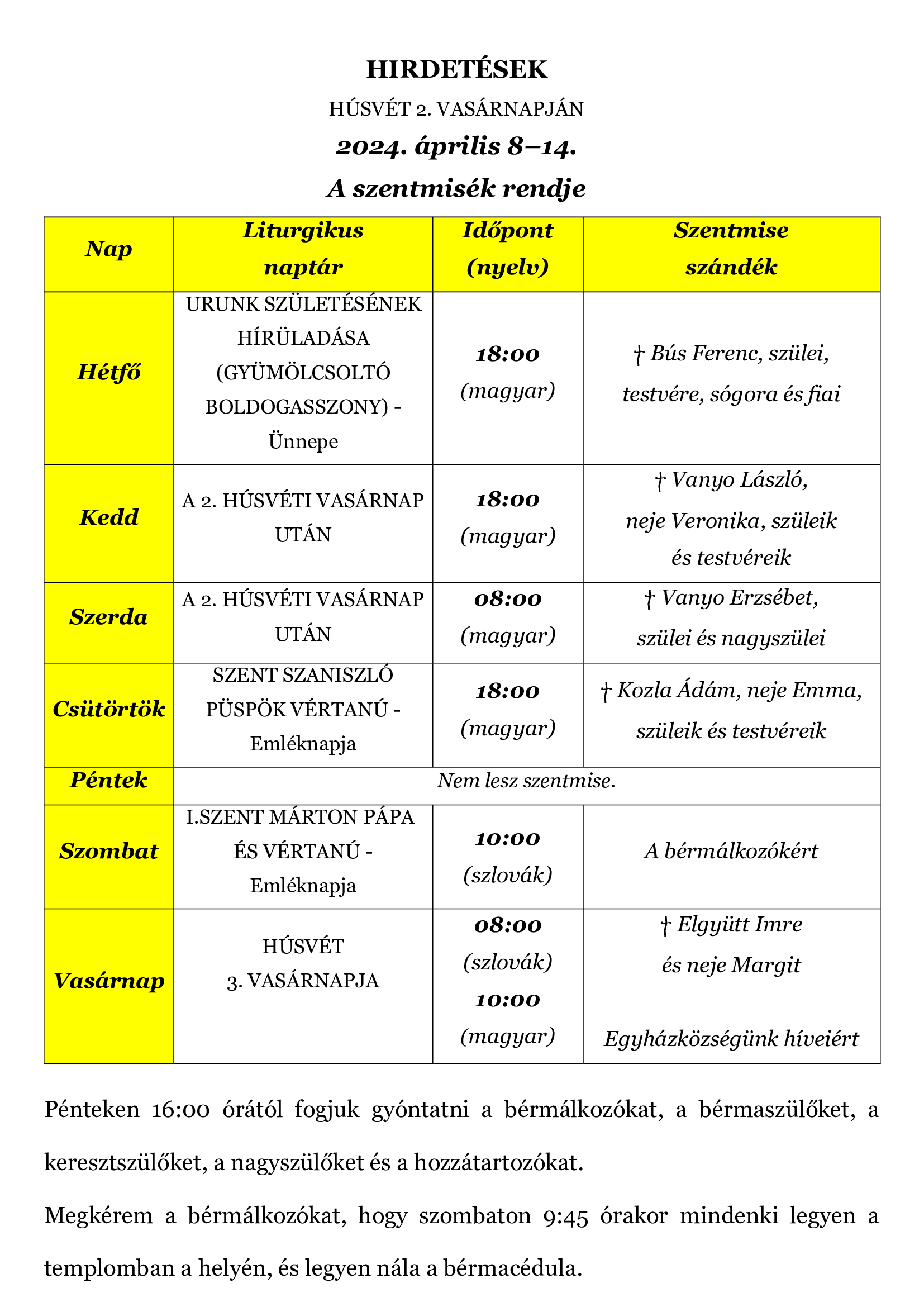 HIRDETÉSEK

HÚSVÉT 2. VASÁRNAPJÁN

2024. április 8–14.

A szentmisék rendje

| Nap | Liturgikus naptár | Időpont (nyelv) | Szentmise szándék |
|---|---|---|---|
| Hétfő | URUNK SZÜLETÉSÉNEK HÍRÜLADÁSA (GYÜMÖLCSOLTÓ BOLDOGASSZONY) - Ünnepe | 18:00 (magyar) | † Bús Ferenc, szülei, testvére, sógora és fiai |
| Kedd | A 2. HÚSVÉTI VASÁRNAP UTÁN | 18:00 (magyar) | † Vanyo László, neje Veronika, szüleik és testvéreik |
| Szerda | A 2. HÚSVÉTI VASÁRNAP UTÁN | 08:00 (magyar) | † Vanyo Erzsébet, szülei és nagyszülei |
| Csütörtök | SZENT SZANISZLÓ PÜSPÖK VÉRTANÚ - Emléknapja | 18:00 (magyar) | † Kozla Ádám, neje Emma, szüleik és testvéreik |
| Péntek | Nem lesz szentmise. | | |
| Szombat | I.SZENT MÁRTON PÁPA ÉS VÉRTANÚ - Emléknapja | 10:00 (szlovák) | A bérmálkozókért |
| Vasárnap | HÚSVÉT 3. VASÁRNAPJA | 08:00 (szlovák) 10:00 (magyar) | † Elgyütt Imre és neje Margit Egyházközségünk híveiért |

Pénteken 16:00 órától fogjuk gyóntatni a bérmálkozókat, a bérmaszülőket, a keresztszülőket, a nagyszülőket és a hozzátartozókat.

Megkérem a bérmálkozókat, hogy szombaton 9:45 órakor mindenki legyen a templomban a helyén, és legyen nála a bérmacédula.